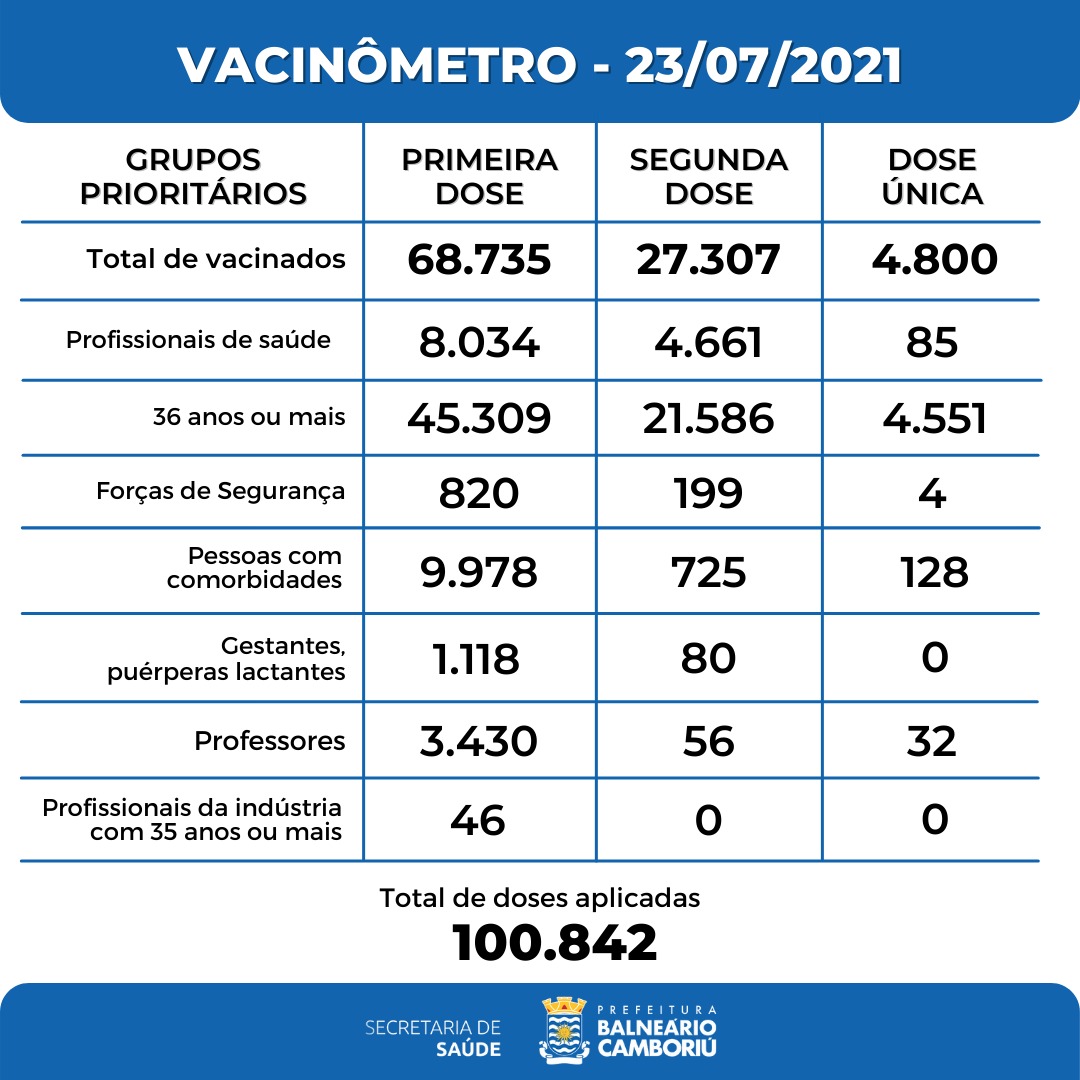 VACINÔMETRO - 23/07/2021

| GRUPOS PRIORITÁRIOS | PRIMEIRA DOSE | SEGUNDA DOSE | DOSE ÚNICA |
|---|---|---|---|
| Total de vacinados | 68.735 | 27.307 | 4.800 |
| Profissionais de saúde | 8.034 | 4.661 | 85 |
| 36 anos ou mais | 45.309 | 21.586 | 4.551 |
| Forças de Segurança | 820 | 199 | 4 |
| Pessoas com comorbidades | 9.978 | 725 | 128 |
| Gestantes, puérperas lactantes | 1.118 | 80 | 0 |
| Professores | 3.430 | 56 | 32 |
| Profissionais da indústria com 35 anos ou mais | 46 | 0 | 0 |

Total de doses aplicadas
100.842

SECRETARIA DE SAÚDE

PREFEITURA BALNEÁRIO CAMBORIÚ